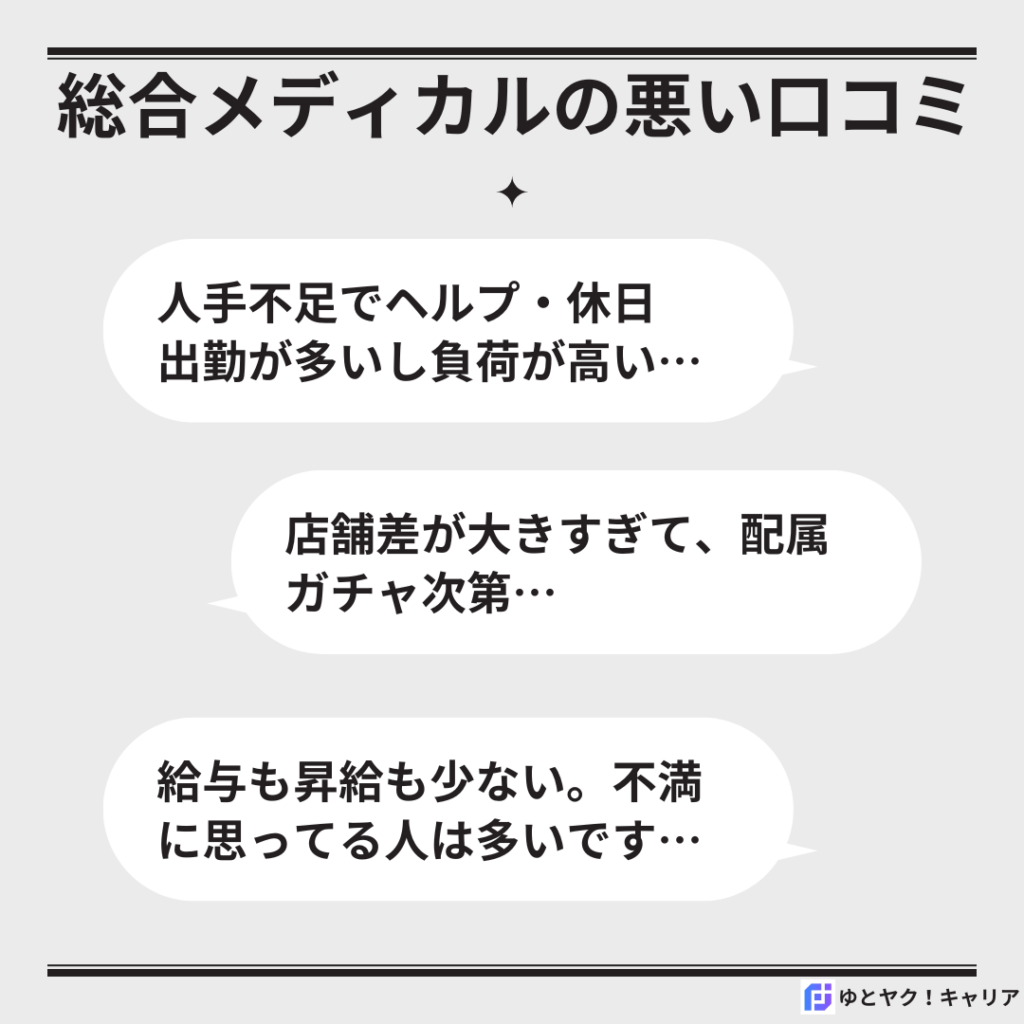 総合メディカルの悪い口コミ

人手不足でヘルプ・休日出勤が多いし負荷が高い…

店舗差が大きすぎて、配属ガチャ次第…

給与も昇給も少ない。不満に思ってる人は多いです…

ゆとヤク！キャリア